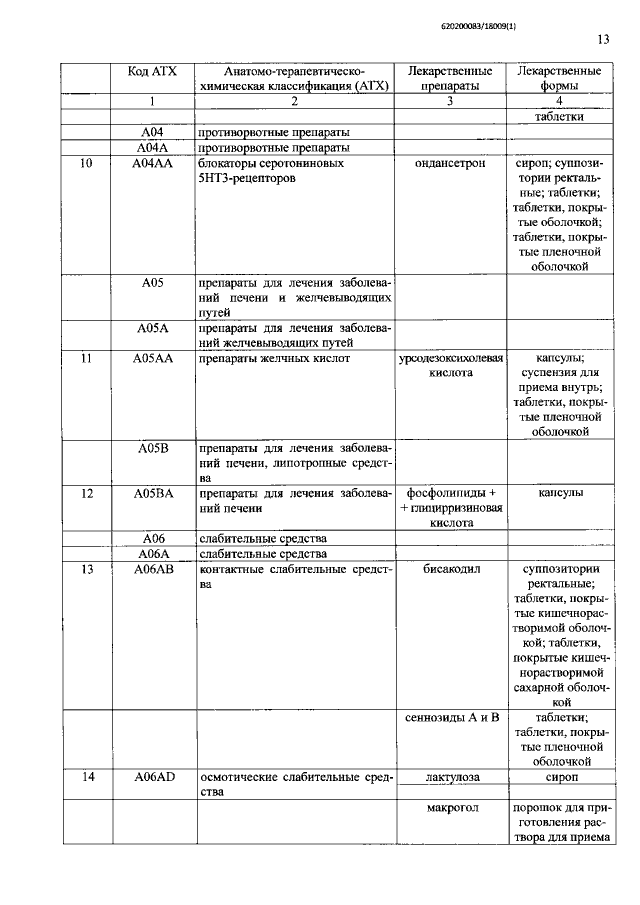 620200083/18009(1)

13

| | Код АТХ | Анатомо-терапевтическо-химическая классификация (АТХ) | Лекарственные препараты | Лекарственные формы |
|---|---|---|---|---|
| | 1 | 2 | 3 | 4 |
| | | | | таблетки |
| | A04 | противорвотные препараты | | |
| | A04A | противорвотные препараты | | |
| 10 | A04AA | блокаторы серотониновых 5HT3-рецепторов | ондансетрон | сироп; суппозитории ректальные; таблетки; таблетки, покрытые оболочкой; таблетки, покрытые пленочной оболочкой |
| | A05 | препараты для лечения заболеваний печени и желчевыводящих путей | | |
| | A05A | препараты для лечения заболеваний желчевыводящих путей | | |
| 11 | A05AA | препараты желчных кислот | урсодезоксихолевая кислота | капсулы; суспензия для приема внутрь; таблетки, покрытые пленочной оболочкой |
| | A05B | препараты для лечения заболеваний печени, липотропные средства | | |
| 12 | A05BA | препараты для лечения заболеваний печени | фосфолипиды + + глицирризиновая кислота | капсулы |
| | A06 | слабительные средства | | |
| | A06A | слабительные средства | | |
| 13 | A06AB | контактные слабительные средства | бисакодил | суппозитории ректальные; таблетки, покрытые кишечнорастворимой оболочкой; таблетки, покрытые кишечнорастворимой сахарной оболочкой |
| | | | сеннозиды А и В | таблетки; таблетки, покрытые пленочной оболочкой |
| 14 | A06AD | осмотические слабительные средства | лактулоза | сироп |
| | | | макрогол | порошок для приготовления раствора для приема |